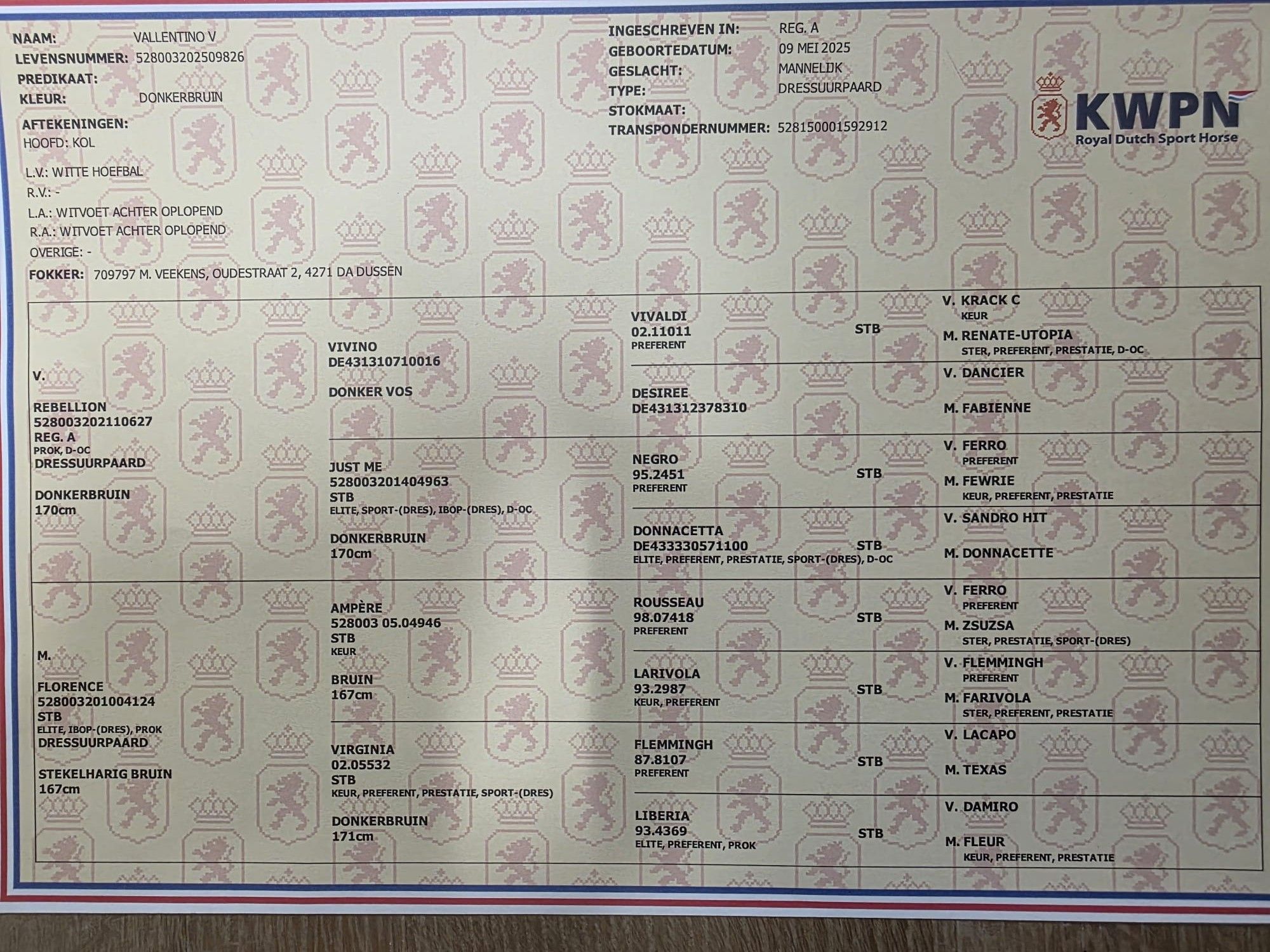 NAAM: VALLENTINO V
LEVENSNUMMER: 528003202509826
PREDIKAAT:
KLEUR: DONKERBRUIN

AFTEKENINGEN:
HOOFD: KOL

L.V.: WITTE HOEFBAL
R.V.: -
L.A.: WITVOET ACHTER OPLOPEND
R.A.: WITVOET ACHTER OPLOPEND
OVERIGE: -
FOKKER: 709797 M. VEEKENS, OUDESTRAAT 2, 4271 DA DUSSEN

INGESCHREVEN IN: REG. A
GEBOORTEDATUM: 09 MEI 2025
GESLACHT: MANNELIJK
TYPE: DRESSUURPAARD
STOKMAAT:
TRANSPONDERNUMMER: 528150001592912

KWPN
Royal Dutch Sport Horse

V.
REBELLION
528003202110627
REG. A
PROK, D-OC
DRESSUURPAARD

DONKERBRUIN
170cm

VIVINO
DE431310710016

DONKER VOS

VIVALDI
02.11011
PREFERENT
STB

V. KRACK C
KEUR
M. RENATE-UTOPIA
STER, PREFERENT, PRESTATIE, D-OC

DESIREE
DE431312378310

V. DANCIER
M. FABIENNE

JUST ME
528003201404963
STB
ELITE, SPORT-(DRES), IBOP-(DRES), D-OC

DONKERBRUIN
170cm

NEGRO
95.2451
PREFERENT
STB

V. FERRO
PREFERENT
M. FEWRIE
KEUR, PREFERENT, PRESTATIE

DONNACETTA
DE433330571100
STB
ELITE, PREFERENT, PRESTATIE, SPORT-(DRES), D-OC

V. SANDRO HIT
M. DONNACETTE

M.
FLORENCE
528003201004124
STB
ELITE, IBOP-(DRES), PROK
DRESSUURPAARD

STEKELHARIG BRUIN
167cm

AMPÈRE
528003 05.04946
STB
KEUR

BRUIN
167cm

ROUSSEAU
98.07418
PREFERENT
STB

V. FERRO
PREFERENT
M. ZSUZSA
STER, PRESTATIE, SPORT-(DRES)

LARIVOLA
93.2987
KEUR, PREFERENT
STB

V. FLEMMINGH
PREFERENT
M. FARIVOLA
STER, PREFERENT, PRESTATIE

VIRGINIA
02.05532
STB
KEUR, PREFERENT, PRESTATIE, SPORT-(DRES)

DONKERBRUIN
171cm

FLEMMINGH
87.8107
PREFERENT
STB

V. LACAPO
M. TEXAS

LIBERIA
93.4369
ELITE, PREFERENT, PROK
STB

V. DAMIRO
M. FLEUR
KEUR, PREFERENT, PRESTATIE